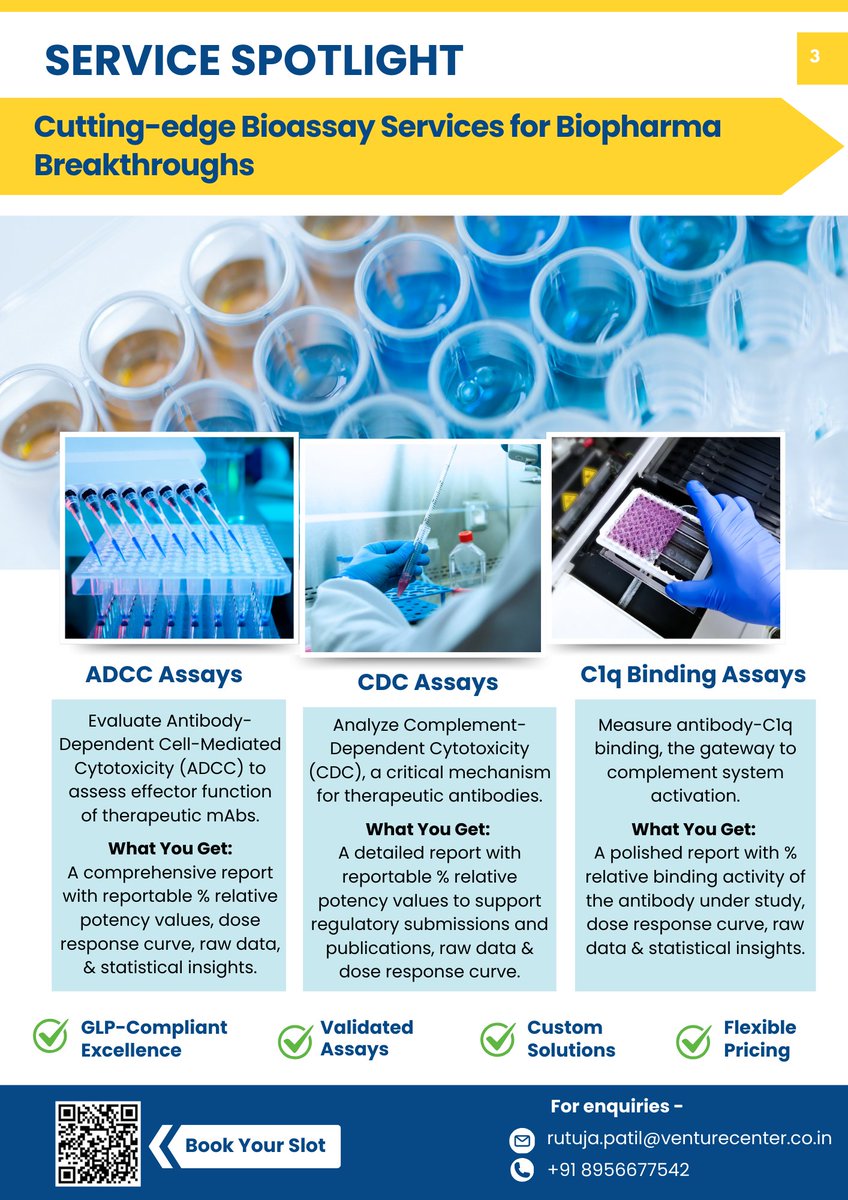 SERVICE SPOTLIGHT

3

Cutting-edge Bioassay Services for Biopharma Breakthroughs

ADCC Assays

Evaluate Antibody-Dependent Cell-Mediated Cytotoxicity (ADCC) to assess effector function of therapeutic mAbs.

What You Get:
A comprehensive report with reportable % relative potency values, dose response curve, raw data, & statistical insights.

CDC Assays

Analyze Complement-Dependent Cytotoxicity (CDC), a critical mechanism for therapeutic antibodies.

What You Get:
A detailed report with reportable % relative potency values to support regulatory submissions and publications, raw data & dose response curve.

C1q Binding Assays

Measure antibody-C1q binding, the gateway to complement system activation.

What You Get:
A polished report with % relative binding activity of the antibody under study, dose response curve, raw data & statistical insights.

GLP-Compliant Excellence

Validated Assays

Custom Solutions

Flexible Pricing

Book Your Slot

For enquiries -

rutuja.patil@venturecenter.co.in

+91 8956677542